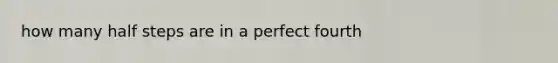 how many half steps are in a perfect fourth